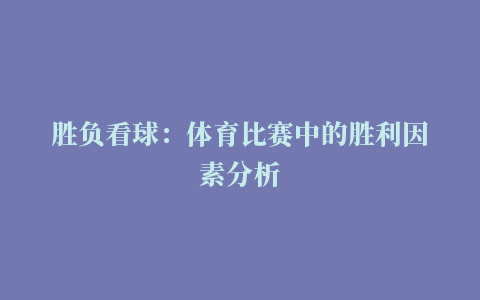 胜负看球：体育比赛中的胜利因素分析